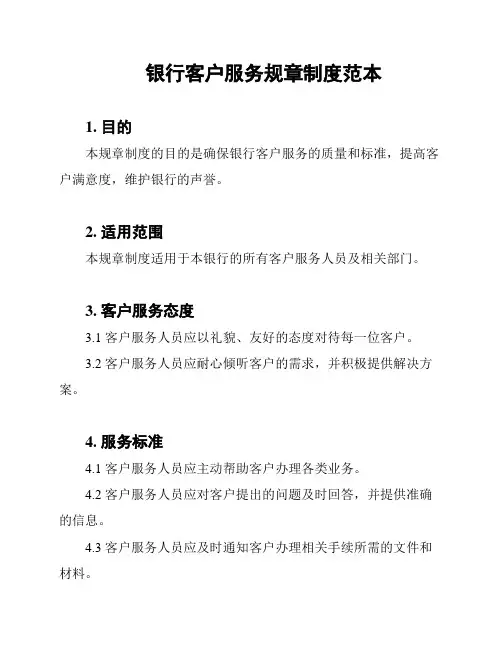 银行客户服务规章制度范本

1. 目的

本规章制度的目的是确保银行客户服务的质量和标准，提高客户满意度，维护银行的声誉。

2. 适用范围

本规章制度适用于本银行的所有客户服务人员及相关部门。

3. 客户服务态度

3.1 客户服务人员应以礼貌、友好的态度对待每一位客户。

3.2 客户服务人员应耐心倾听客户的需求，并积极提供解决方案。

4. 服务标准

4.1 客户服务人员应主动帮助客户办理各类业务。

4.2 客户服务人员应对客户提出的问题及时回答，并提供准确的信息。

4.3 客户服务人员应及时通知客户办理相关手续所需的文件和材料。